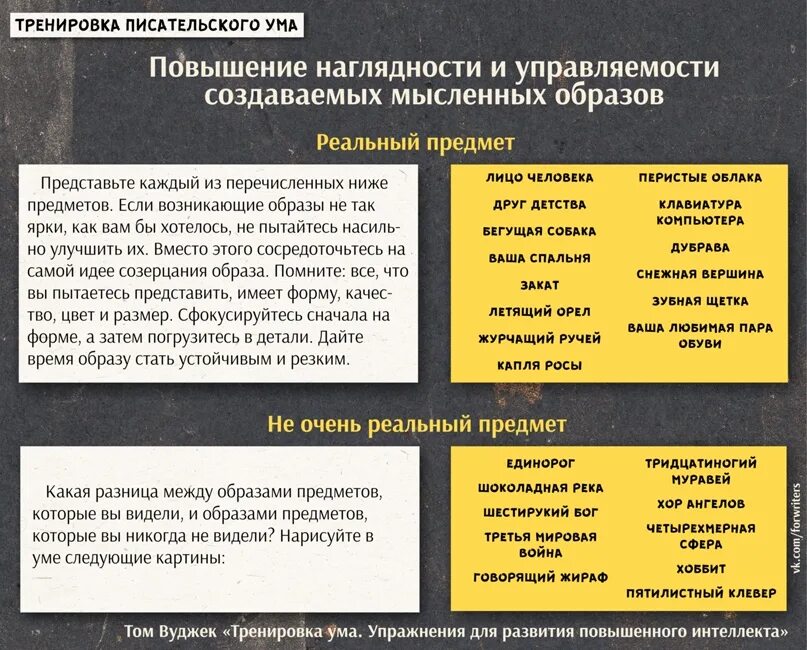 ТРЕНИРОВКА ПИСАТЕЛЬСКОГО УМА

Повышение наглядности и управляемости создаваемых мысленных образов

Реальный предмет

Представьте каждый из перечисленных ниже предметов. Если возникающие образы не так ярки, как вам бы хотелось, не пытайтесь насильно улучшить их. Вместо этого сосредоточьтесь на самой идее созерцания образа. Помните: все, что вы пытаетесь представить, имеет форму, качество, цвет и размер. Сфокусируйтесь сначала на форме, а затем погрузитесь в детали. Дайте время образу стать устойчивым и резким.

ЛИЦО ЧЕЛОВЕКА
ДРУГ ДЕТСТВА
БЕГУЩАЯ СОБАКА
ВАША СПАЛЬНЯ
ЗАКАТ
ЛЕТЯЩИЙ ОРЕЛ
ЖУРЧАЩИЙ РУЧЕЙ
КАПЛЯ РОСЫ

ПЕРИСТЫЕ ОБЛАКА
КЛАВИАТУРА КОМПЬЮТЕРА
ДУБРАВА
СНЕЖНАЯ ВЕРШИНА
ЗУБНАЯ ЩЕТКА
ВАША ЛЮБИМАЯ ПАРА ОБУВИ

Не очень реальный предмет

Какая разница между образами предметов, которые вы видели, и образами предметов, которые вы никогда не видели? Нарисуйте в уме следующие картины:

ЕДИНОРОГ
ШОКОЛАДНАЯ РЕКА
ШЕСТИРУКИЙ БОГ
ТРЕТЬЯ МИРОВАЯ ВОЙНА
ГОВОРЯЩИЙ ЖИРАФ

ТРИДЦАТИНОГИЙ МУРАВЕЙ
ХОР АНГЕЛОВ
ЧЕТЫРЕХМЕРНАЯ СФЕРА
ХОББИТ
ПЯТИЛИСТНЫЙ КЛЕВЕР

vk.com/forwriters

Том Вуджек «Тренировка ума. Упражнения для развития повышенного интеллекта»